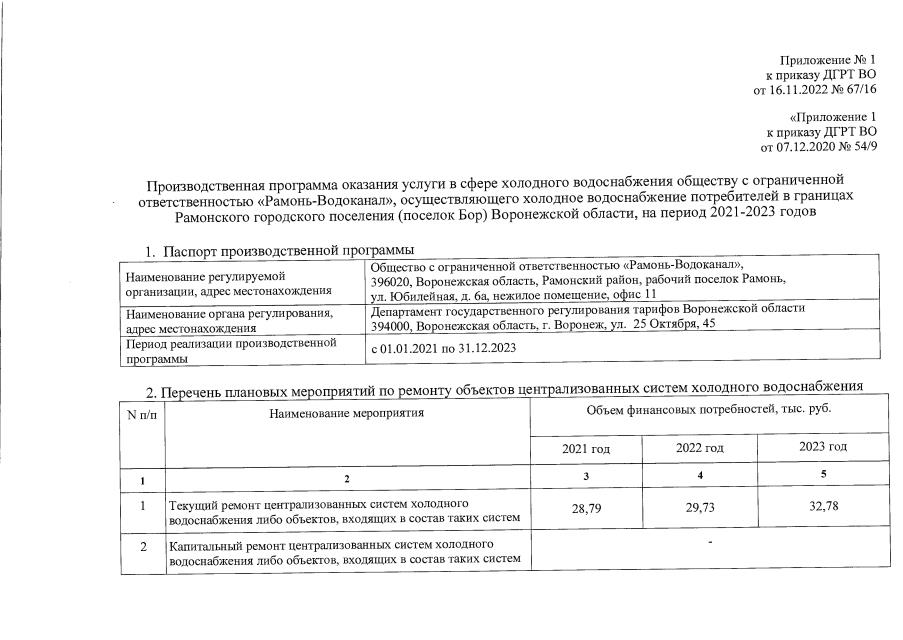 Приложение № 1
к приказу ДГРТ ВО
от 16.11.2022 № 67/16

«Приложение 1
к приказу ДГРТ ВО
от 07.12.2020 № 54/9

Производственная программа оказания услуги в сфере холодного водоснабжения обществу с ограниченной ответственностью «Рамонь-Водоканал», осуществляющего холодное водоснабжение потребителей в границах Рамонского городского поселения (поселок Бор) Воронежской области, на период 2021-2023 годов

1. Паспорт производственной программы

| Наименование регулируемой организации, адрес местонахождения | Общество с ограниченной ответственностью «Рамонь-Водоканал», 396020, Воронежская область, Рамонский район, рабочий поселок Рамонь, ул. Юбилейная, д. 6а, нежилое помещение, офис 11 |
|---|---|
| Наименование органа регулирования, адрес местонахождения | Департамент государственного регулирования тарифов Воронежской области 394000, Воронежская область, г. Воронеж, ул. 25 Октября, 45 |
| Период реализации производственной программы | с 01.01.2021 по 31.12.2023 |

2. Перечень плановых мероприятий по ремонту объектов централизованных систем холодного водоснабжения

| N п/п | Наименование мероприятия | Объем финансовых потребностей, тыс. руб. | | |
|---|---|---|---|---|
| | | 2021 год | 2022 год | 2023 год |
| 1 | 2 | 3 | 4 | 5 |
| 1 | Текущий ремонт централизованных систем холодного водоснабжения либо объектов, входящих в состав таких систем | 28,79 | 29,73 | 32,78 |
| 2 | Капитальный ремонт централизованных систем холодного водоснабжения либо объектов, входящих в состав таких систем | - | | |